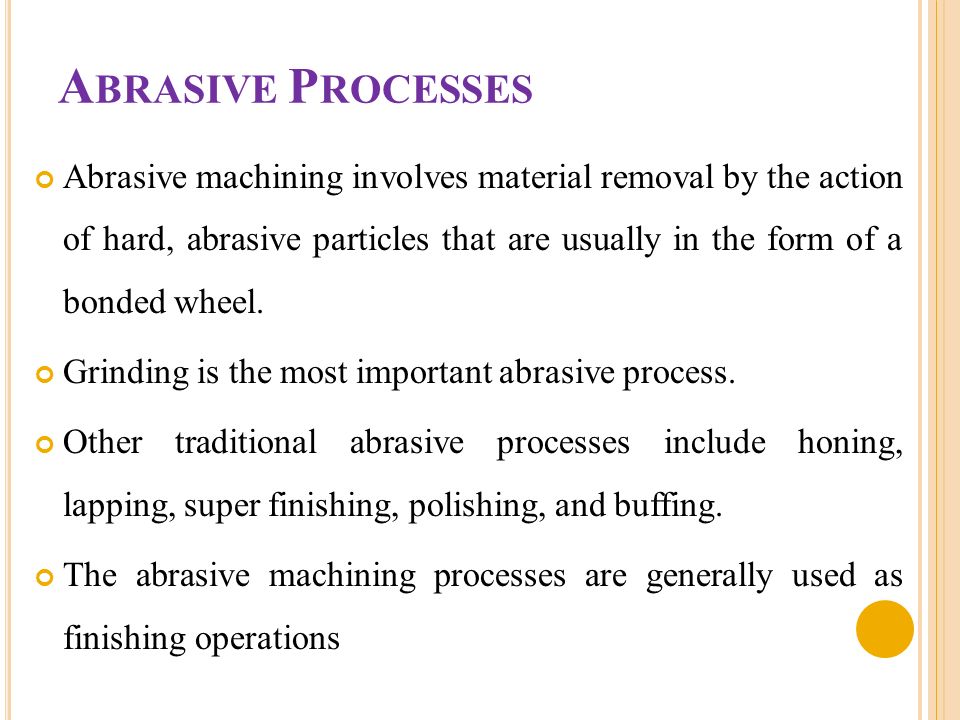 ABRASIVE PROCESSES

Abrasive machining involves material removal by the action of hard, abrasive particles that are usually in the form of a bonded wheel.

Grinding is the most important abrasive process.

Other traditional abrasive processes include honing, lapping, super finishing, polishing, and buffing.

The abrasive machining processes are generally used as finishing operations